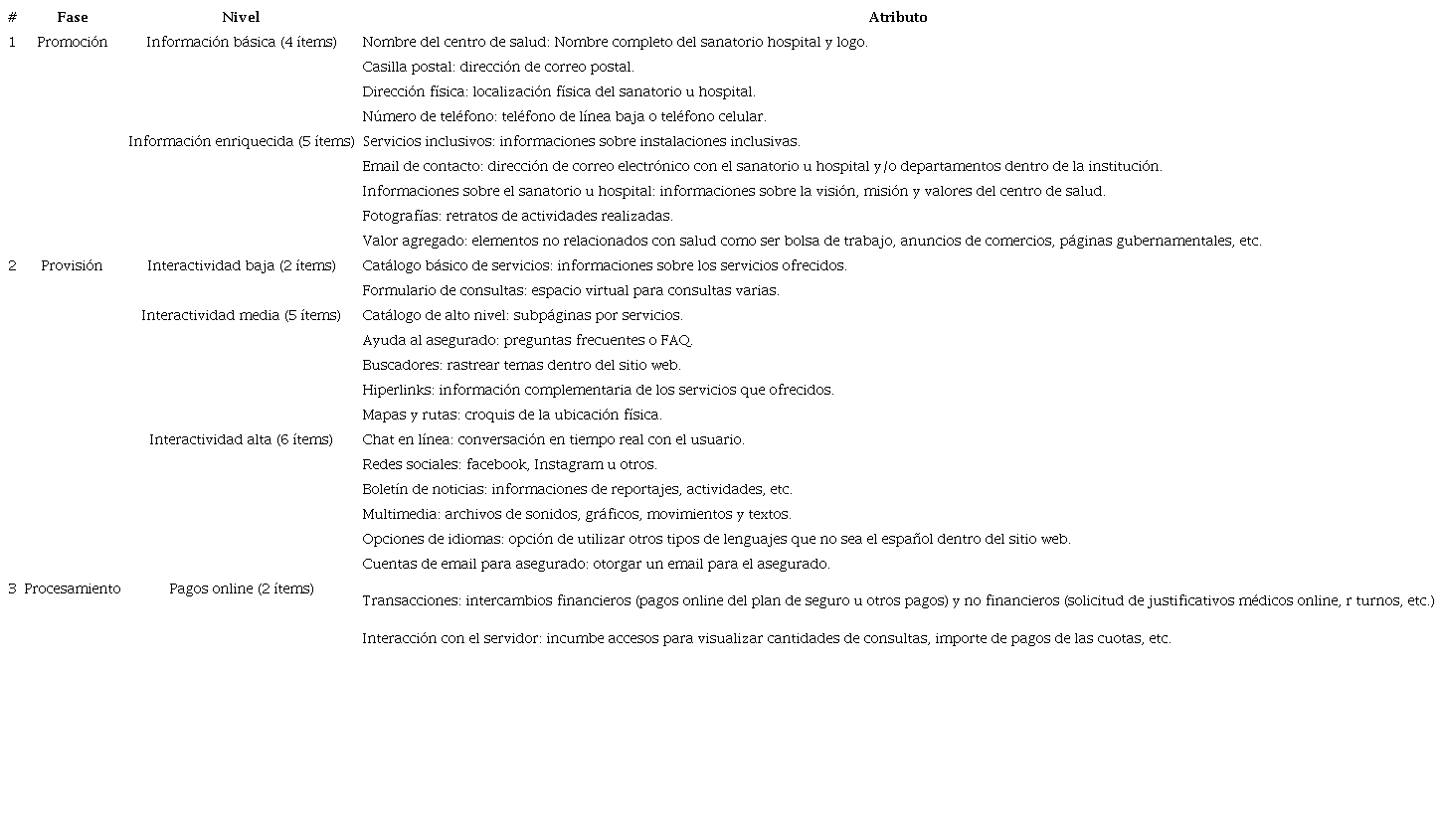 | # | Fase | Nivel | Atributo |
|---|---|---|---|
| 1 | Promoción | Información básica (4 ítems) | Nombre del centro de salud: Nombre completo del sanatorio hospital y logo. |
| | | | Casilla postal: dirección de correo postal. |
| | | | Dirección física: localización física del sanatorio u hospital. |
| | | | Número de teléfono: teléfono de línea baja o teléfono celular. |
| | | Información enriquecida (5 ítems) | Servicios inclusivos: informaciones sobre instalaciones inclusivas. |
| | | | Email de contacto: dirección de correo electrónico con el sanatorio u hospital y/o departamentos dentro de la institución. |
| | | | Informaciones sobre el sanatorio u hospital: informaciones sobre la visión, misión y valores del centro de salud. |
| | | | Fotografías: retratos de actividades realizadas. |
| | | | Valor agregado: elementos no relacionados con salud como ser bolsa de trabajo, anuncios de comercios, páginas gubernamentales, etc. |
| 2 | Provisión | Interactividad baja (2 ítems) | Catálogo básico de servicios: informaciones sobre los servicios ofrecidos. |
| | | | Formulario de consultas: espacio virtual para consultas varias. |
| | | Interactividad media (5 ítems) | Catálogo de alto nivel: subpáginas por servicios. |
| | | | Ayuda al asegurado: preguntas frecuentes o FAQ. |
| | | | Buscadores: rastrear temas dentro del sitio web. |
| | | | Hiperlinks: información complementaria de los servicios que ofrecidos. |
| | | | Mapas y rutas: croquis de la ubicación física. |
| | | Interactividad alta (6 ítems) | Chat en línea: conversación en tiempo real con el usuario. |
| | | | Redes sociales: facebook, Instagram u otros. |
| | | | Boletín de noticias: informaciones de reportajes, actividades, etc. |
| | | | Multimedia: archivos de sonidos, gráficos, movimientos y textos. |
| | | | Opciones de idiomas: opción de utilizar otros tipos de lenguajes que no sea el español dentro del sitio web. |
| | | | Cuentas de email para asegurado: otorgar un email para el asegurado. |
| 3 | Procesamiento | Pagos online (2 ítems) | Transacciones: intercambios financieros (pagos online del plan de seguro u otros pagos) y no financieros (solicitud de justificativos médicos online, r turnos, etc.) |
| | | | Interacción con el servidor: incumbe accesos para visualizar cantidades de consultas, importe de pagos de las cuotas, etc. |